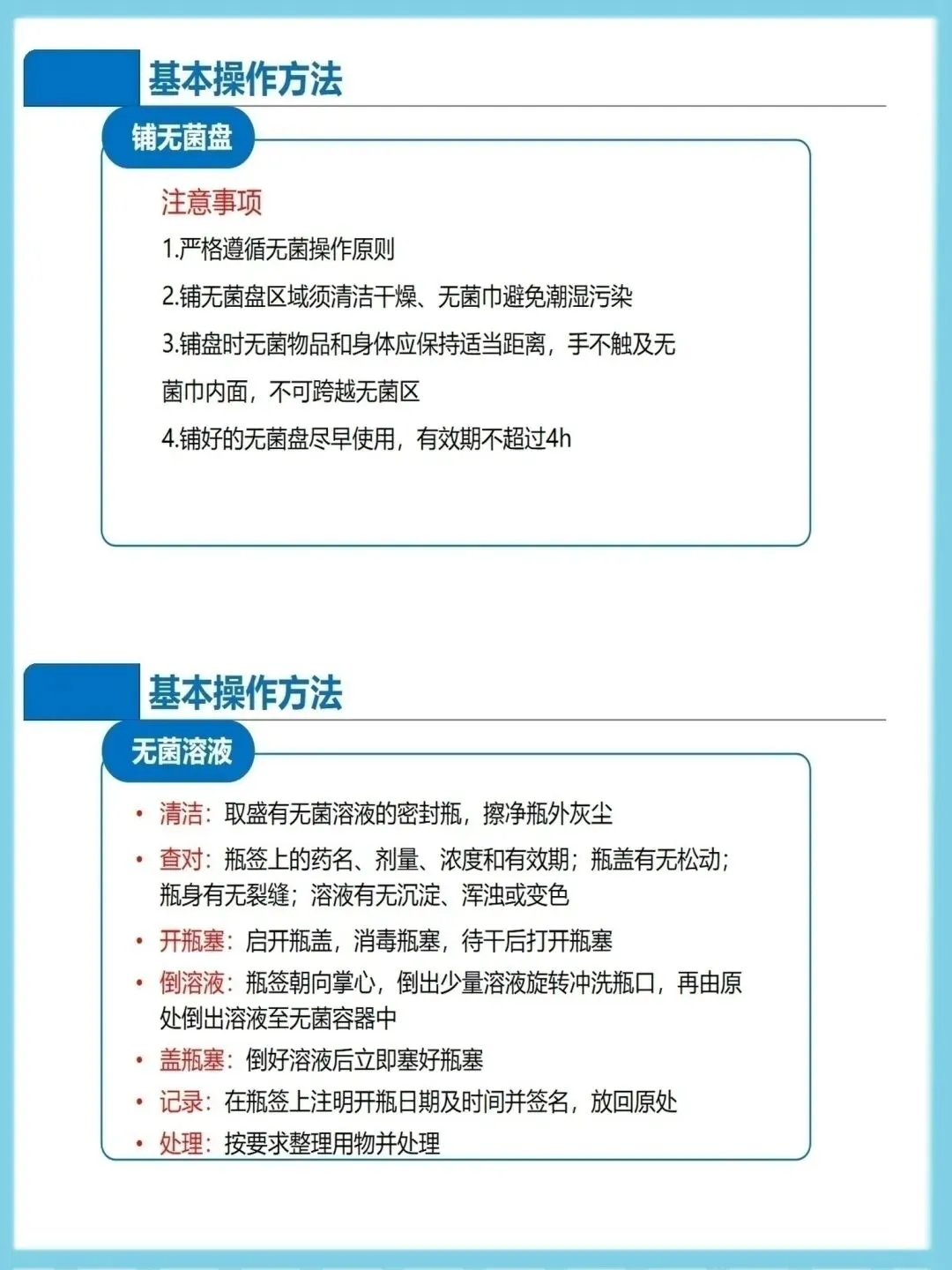 基本操作方法

铺无菌盘

注意事项

1.严格遵循无菌操作原则

2.铺无菌盘区域须清洁干燥、无菌巾避免潮湿污染

3.铺盘时无菌物品和身体应保持适当距离，手不触及无菌巾内面，不可跨越无菌区

4.铺好的无菌盘尽早使用，有效期不超过4h

基本操作方法

无菌溶液

• 清洁：取盛有无菌溶液的密封瓶，擦净瓶外灰尘

• 查对：瓶签上的药名、剂量、浓度和有效期；瓶盖有无松动；瓶身有无裂缝；溶液有无沉淀、浑浊或变色

• 开瓶塞：启开瓶盖，消毒瓶塞，待干后打开瓶塞

• 倒溶液：瓶签朝向掌心，倒出少量溶液旋转冲洗瓶口，再由原处倒出溶液至无菌容器中

• 盖瓶塞：倒好溶液后立即塞好瓶塞

• 记录：在瓶签上注明开瓶日期及时间并签名，放回原处

• 处理：按要求整理用物并处理